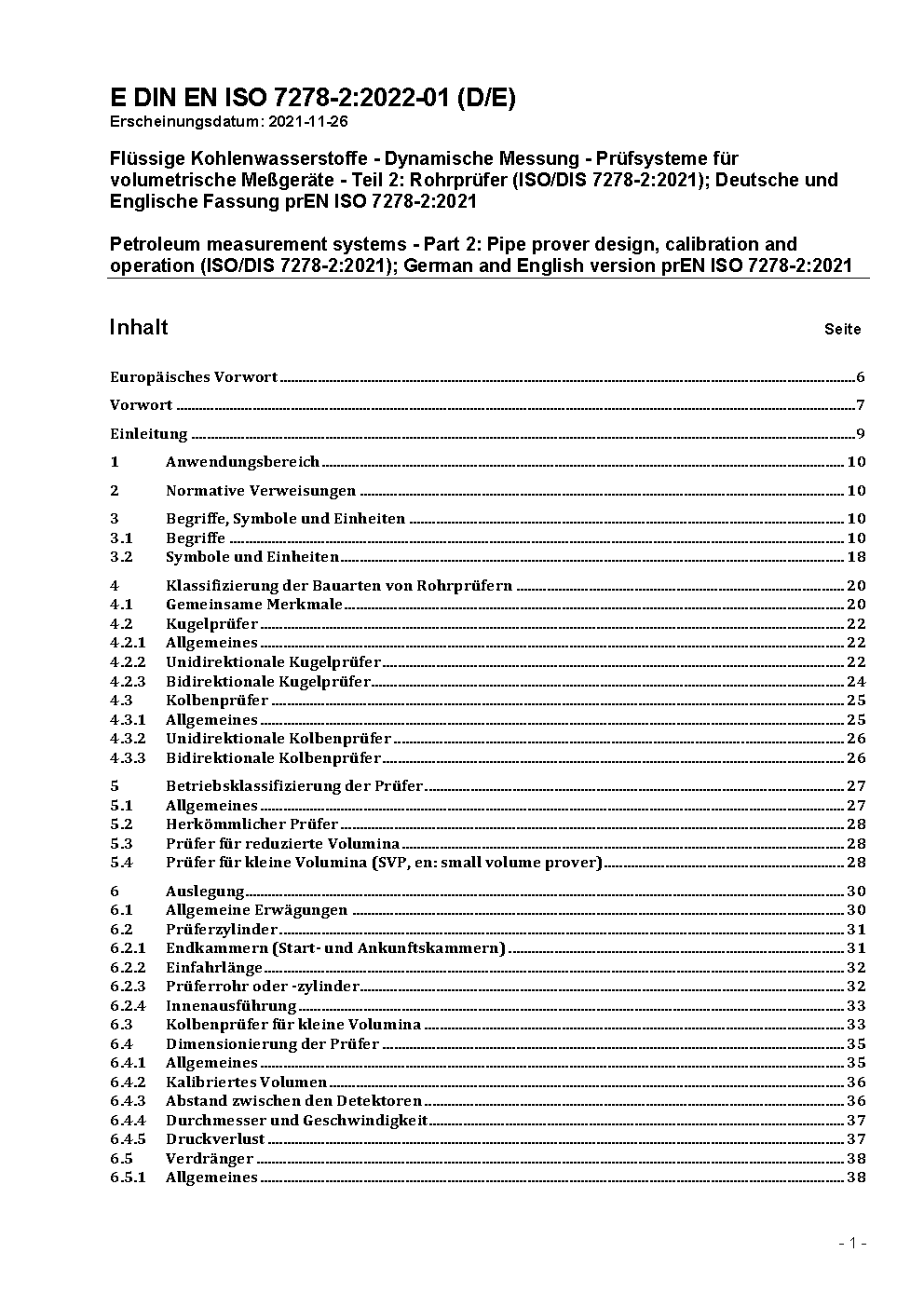 E DIN EN ISO 7278-2:2022-01 (D/E)
Erscheinungsdatum: 2021-11-26

Flüssige Kohlenwasserstoffe - Dynamische Messung - Prüfsysteme für volumetrische Meßgeräte - Teil 2: Rohrprüfer (ISO/DIS 7278-2:2021); Deutsche und Englische Fassung prEN ISO 7278-2:2021

Petroleum measurement systems - Part 2: Pipe prover design, calibration and operation (ISO/DIS 7278-2:2021); German and English version prEN ISO 7278-2:2021

Inhalt Seite

Europäisches Vorwort 6
Vorwort 7
Einleitung 9
1 Anwendungsbereich 10
2 Normative Verweisungen 10
3 Begriffe, Symbole und Einheiten 10
3.1 Begriffe 10
3.2 Symbole und Einheiten 18
4 Klassifizierung der Bauarten von Rohrprüfern 20
4.1 Gemeinsame Merkmale 20
4.2 Kugelprüfer 22
4.2.1 Allgemeines 22
4.2.2 Unidirektionale Kugelprüfer 22
4.2.3 Bidirektionale Kugelprüfer 24
4.3 Kolbenprüfer 25
4.3.1 Allgemeines 25
4.3.2 Unidirektionale Kolbenprüfer 26
4.3.3 Bidirektionale Kolbenprüfer 26
5 Betriebsklassifizierung der Prüfer 27
5.1 Allgemeines 27
5.2 Herkömmlicher Prüfer 28
5.3 Prüfer für reduzierte Volumina 28
5.4 Prüfer für kleine Volumina (SVP, en: small volume prover) 28
6 Auslegung 30
6.1 Allgemeine Erwägungen 30
6.2 Prüferzylinder 31
6.2.1 Endkammern (Start- und Ankunftskammern) 31
6.2.2 Einfahrlänge 32
6.2.3 Prüferrohr oder -zylinder 32
6.2.4 Innenausführung 33
6.3 Kolbenprüfer für kleine Volumina 33
6.4 Dimensionierung der Prüfer 35
6.4.1 Allgemeines 35
6.4.2 Kalibriertes Volumen 36
6.4.3 Abstand zwischen den Detektoren 36
6.4.4 Durchmesser und Geschwindigkeit 37
6.4.5 Druckverlust 37
6.5 Verdränger 38
6.5.1 Allgemeines 38

- 1 -